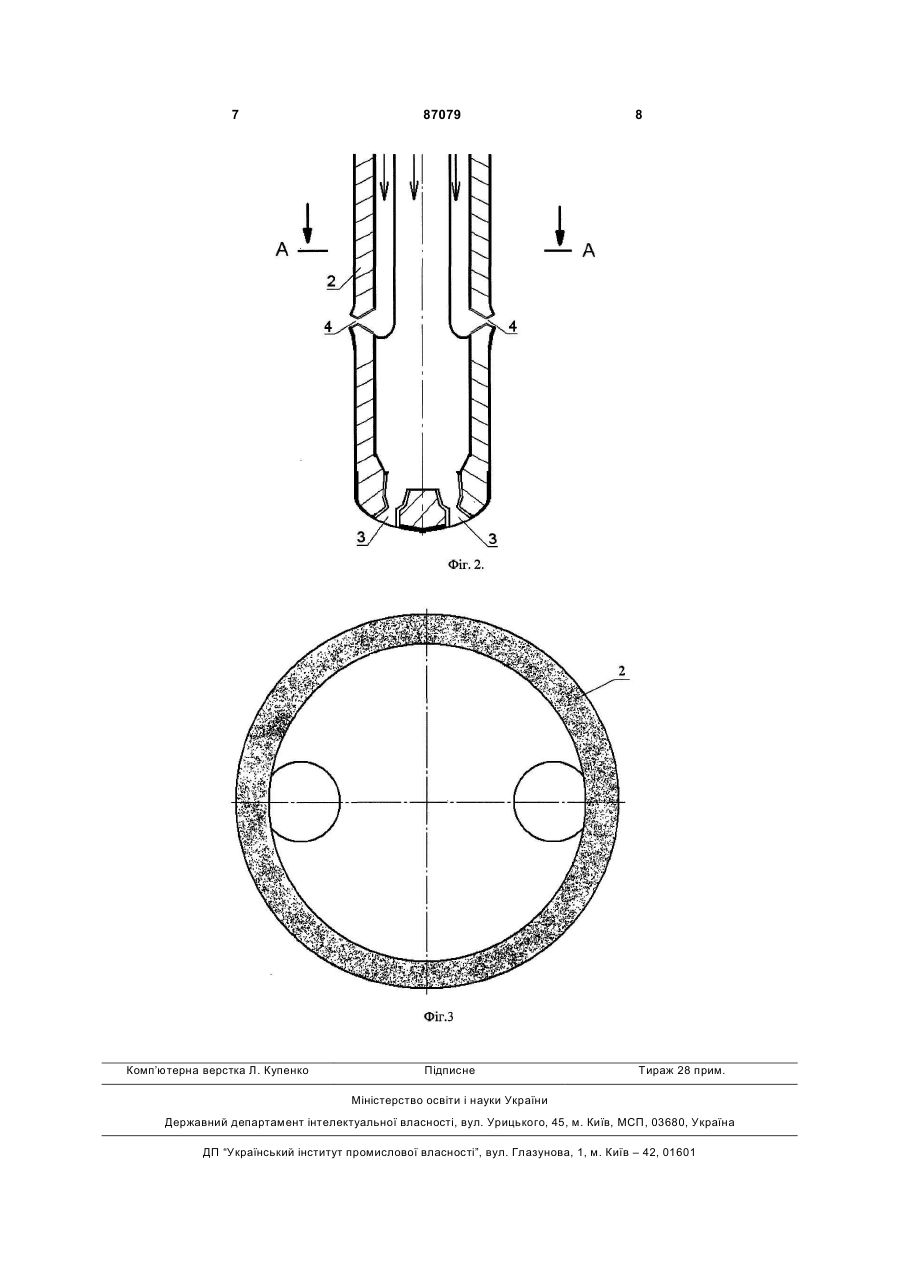 7 87079 8

A A

2

4 4

3 3

Фіг. 2.

2

Фіг.3

Комп'ютерна верстка Л. Купенко Підписне Тираж 28 прим.

Міністерство освіти і науки України

Державний департамент інтелектуальної власності, вул. Урицького, 45, м. Київ, МСП, 03680, Україна

ДП "Український інститут промислової власності", вул. Глазунова, 1, м. Київ – 42, 01601